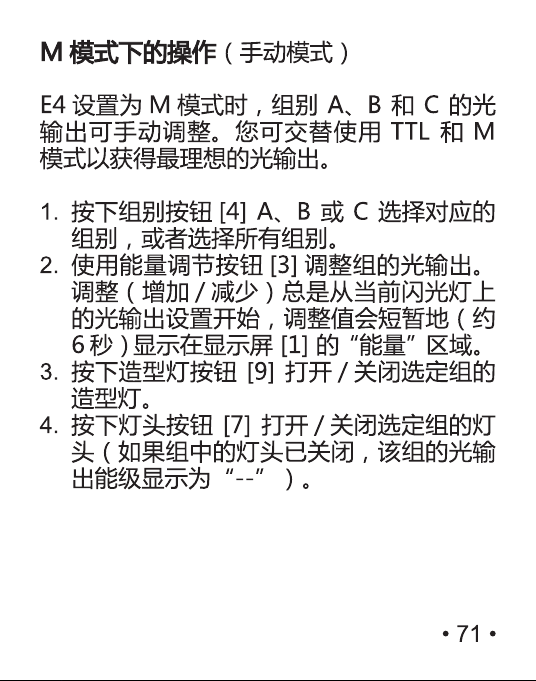 M 模式下的操作（手动模式）

E4 设置为 M 模式时，组别 A、B 和 C 的光输出可手动调整。您可交替使用 TTL 和 M 模式以获得最理想的光输出。

1. 按下组别按钮 [4] A、B 或 C 选择对应的组别，或者选择所有组别。
2. 使用能量调节按钮 [3] 调整组的光输出。调整（增加 / 减少）总是从当前闪光灯上的光输出设置开始，调整值会短暂地（约 6 秒）显示在显示屏 [1] 的“能量”区域。
3. 按下造型灯按钮 [9] 打开 / 关闭选定组的造型灯。
4. 按下灯头按钮 [7] 打开 / 关闭选定组的灯头（如果组中的灯头已关闭，该组的光输出能级显示为“--”）。

• 71 •